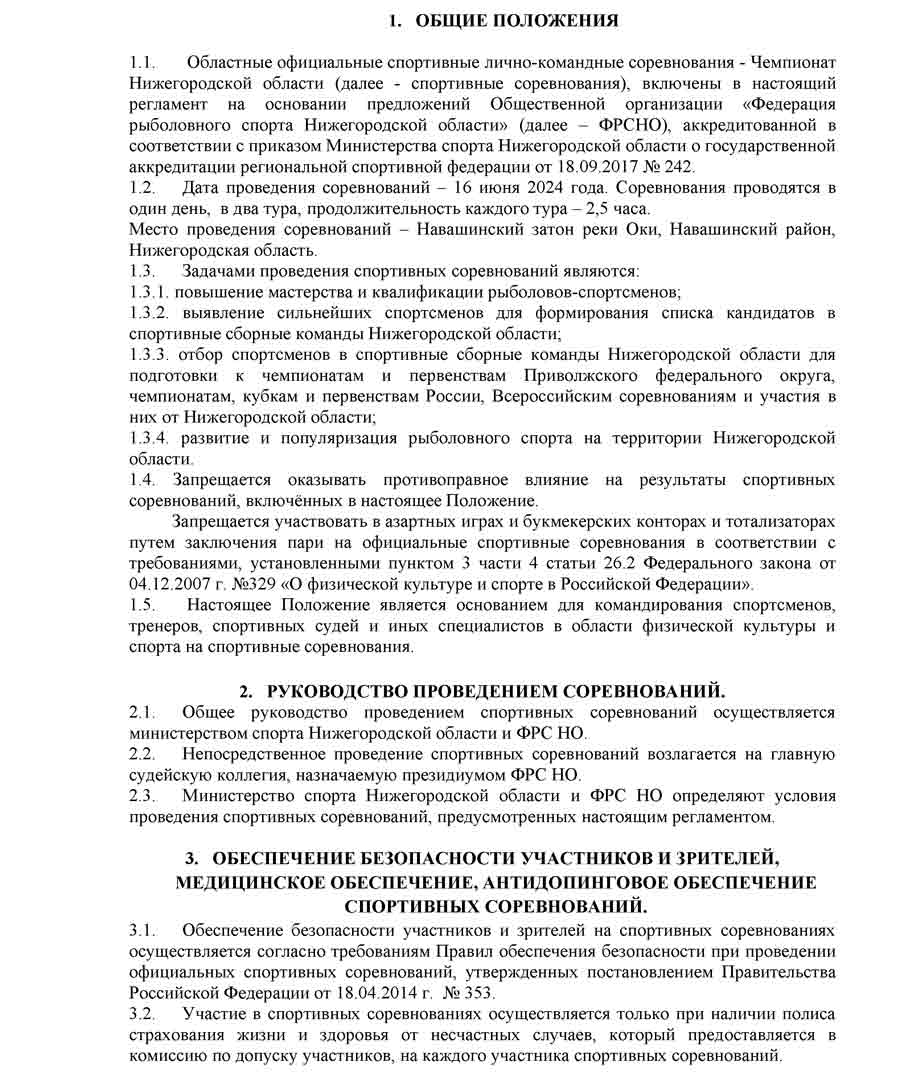 1. ОБЩИЕ ПОЛОЖЕНИЯ

1.1. Областные официальные спортивные лично-командные соревнования - Чемпионат Нижегородской области (далее - спортивные соревнования), включены в настоящий регламент на основании предложений Общественной организации «Федерация рыболовного спорта Нижегородской области» (далее – ФРСНО), аккредитованной в соответствии с приказом Министерства спорта Нижегородской области о государственной аккредитации региональной спортивной федерации от 18.09.2017 № 242.
1.2. Дата проведения соревнований – 16 июня 2024 года. Соревнования проводятся в один день, в два тура, продолжительность каждого тура – 2,5 часа.
Место проведения соревнований – Навашинский затон реки Оки, Навашинский район, Нижегородская область.
1.3. Задачами проведения спортивных соревнований являются:
1.3.1. повышение мастерства и квалификации рыболовов-спортсменов;
1.3.2. выявление сильнейших спортсменов для формирования списка кандидатов в спортивные сборные команды Нижегородской области;
1.3.3. отбор спортсменов в спортивные сборные команды Нижегородской области для подготовки к чемпионатам и первенствам Приволжского федерального округа, чемпионатам, кубкам и первенствам России, Всероссийским соревнованиям и участия в них от Нижегородской области;
1.3.4. развитие и популяризация рыболовного спорта на территории Нижегородской области.
1.4. Запрещается оказывать противоправное влияние на результаты спортивных соревнований, включённых в настоящее Положение.
Запрещается участвовать в азартных играх и букмекерских конторах и тотализаторах путем заключения пари на официальные спортивные соревнования в соответствии с требованиями, установленными пунктом 3 части 4 статьи 26.2 Федерального закона от 04.12.2007 г. №329 «О физической культуре и спорте в Российской Федерации».
1.5. Настоящее Положение является основанием для командирования спортсменов, тренеров, спортивных судей и иных специалистов в области физической культуры и спорта на спортивные соревнования.

2. РУКОВОДСТВО ПРОВЕДЕНИЕМ СОРЕВНОВАНИЙ.
2.1. Общее руководство проведением спортивных соревнований осуществляется министерством спорта Нижегородской области и ФРС НО.
2.2. Непосредственное проведение спортивных соревнований возлагается на главную судейскую коллегия, назначаемую президиумом ФРС НО.
2.3. Министерство спорта Нижегородской области и ФРС НО определяют условия проведения спортивных соревнований, предусмотренных настоящим регламентом.

3. ОБЕСПЕЧЕНИЕ БЕЗОПАСНОСТИ УЧАСТНИКОВ И ЗРИТЕЛЕЙ, МЕДИЦИНСКОЕ ОБЕСПЕЧЕНИЕ, АНТИДОПИНГОВОЕ ОБЕСПЕЧЕНИЕ СПОРТИВНЫХ СОРЕВНОВАНИЙ.
3.1. Обеспечение безопасности участников и зрителей на спортивных соревнованиях осуществляется согласно требованиям Правил обеспечения безопасности при проведении официальных спортивных соревнований, утвержденных постановлением Правительства Российской Федерации от 18.04.2014 г. № 353.
3.2. Участие в спортивных соревнованиях осуществляется только при наличии полиса страхования жизни и здоровья от несчастных случаев, который предоставляется в комиссию по допуску участников, на каждого участника спортивных соревнований.